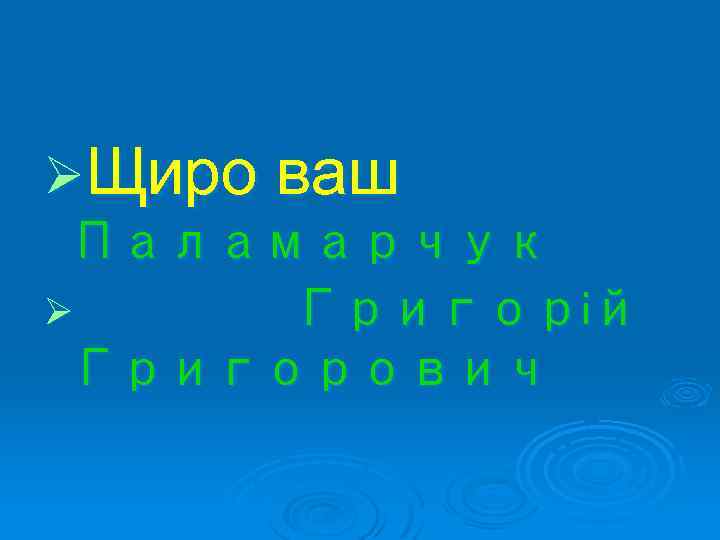 Щиро ваш

Паламарчук

Григорій Григорович